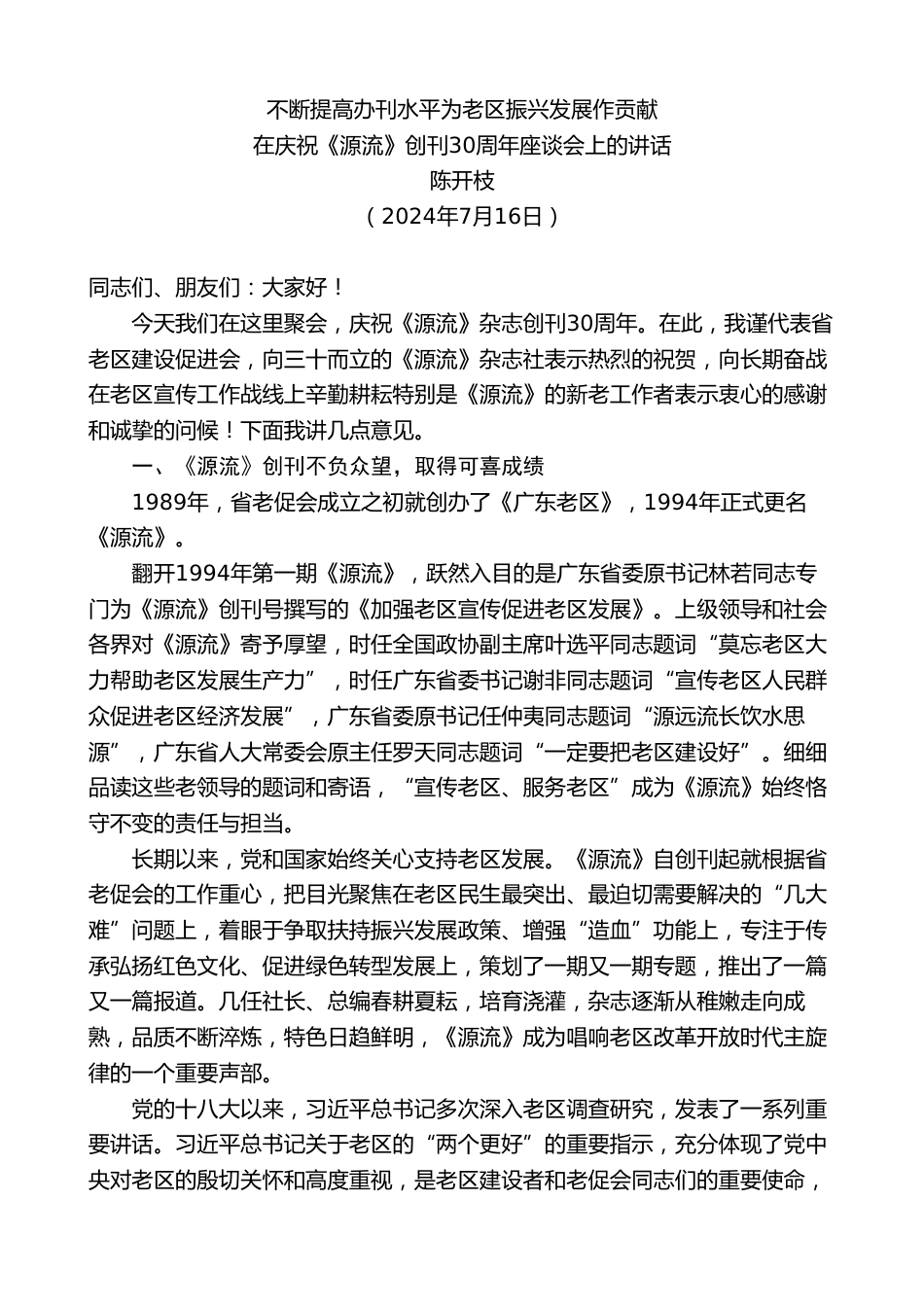 不断提高办刊水平为老区振兴发展作贡献
在庆祝《源流》创刊30周年座谈会上的讲话
陈开枝
（2024年7月16日）

同志们、朋友们：大家好！

今天我们在这里聚会，庆祝《源流》杂志创刊30周年。在此，我谨代表省老区建设促进会，向三十而立的《源流》杂志社表示热烈的祝贺，向长期奋战在老区宣传工作战线上辛勤耕耘特别是《源流》的新老工作者表示衷心的感谢和诚挚的问候！下面我讲几点意见。

一、《源流》创刊不负众望，取得可喜成绩

1989年，省老促会成立之初就创办了《广东老区》，1994年正式更名《源流》。

翻开1994年第一期《源流》，跃然入目的是广东省委原书记林若同志专门为《源流》创刊号撰写的《加强老区宣传促进老区发展》。上级领导和社会各界对《源流》寄予厚望，时任全国政协副主席叶选平同志题词“莫忘老区大力帮助老区发展生产力”，时任广东省委书记谢非同志题词“宣传老区人民群众促进老区经济发展”，广东省委原书记任仲夷同志题词“源远流长饮水思源”，广东省人大常委会原主任罗天同志题词“一定要把老区建设好”。细细品读这些老领导的题词和寄语，“宣传老区、服务老区”成为《源流》始终恪守不变的责任与担当。

长期以来，党和国家始终关心支持老区发展。《源流》自创刊起就根据省老促会的工作重心，把目光聚焦在老区民生最突出、最迫切需要解决的“几大难”问题上，着眼于争取扶持振兴发展政策、增强“造血”功能上，专注于传承弘扬红色文化、促进绿色转型发展上，策划了一期又一期专题，推出了一篇又一篇报道。几任社长、总编春耕夏耘，培育浇灌，杂志逐渐从稚嫩走向成熟，品质不断淬炼，特色日趋鲜明，《源流》成为唱响老区改革开放时代主旋律的一个重要声部。

党的十八大以来，习近平总书记多次深入老区调查研究，发表了一系列重要讲话。习近平总书记关于老区的“两个更好”的重要指示，充分体现了党中央对老区的殷切关怀和高度重视，是老区建设者和老促会同志们的重要使命，